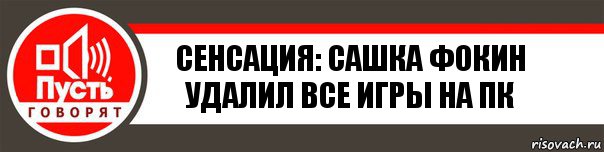 Пусть
ГОВОРЯТ

СЕНСАЦИЯ: САШКА ФОКИН УДАЛИЛ ВСЕ ИГРЫ НА ПК

risovach.ru